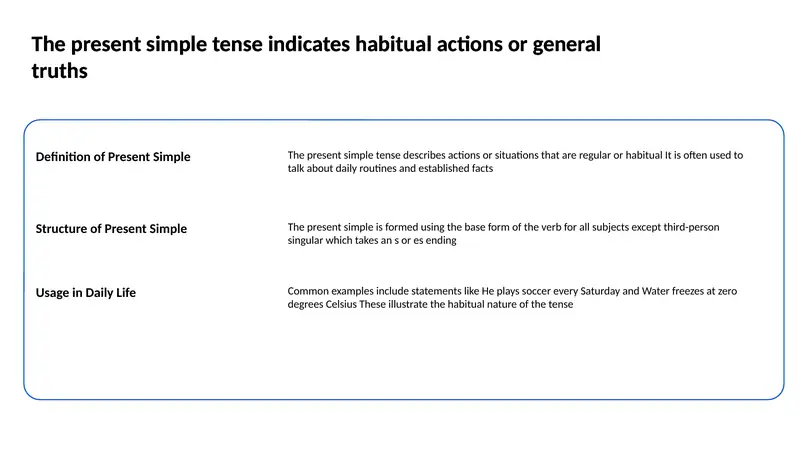 The present simple tense indicates habitual actions or general truths

Definition of Present Simple

The present simple tense describes actions or situations that are regular or habitual It is often used to talk about daily routines and established facts

Structure of Present Simple

The present simple is formed using the base form of the verb for all subjects except third-person singular which takes an s or es ending

Usage in Daily Life

Common examples include statements like He plays soccer every Saturday and Water freezes at zero degrees Celsius These illustrate the habitual nature of the tense